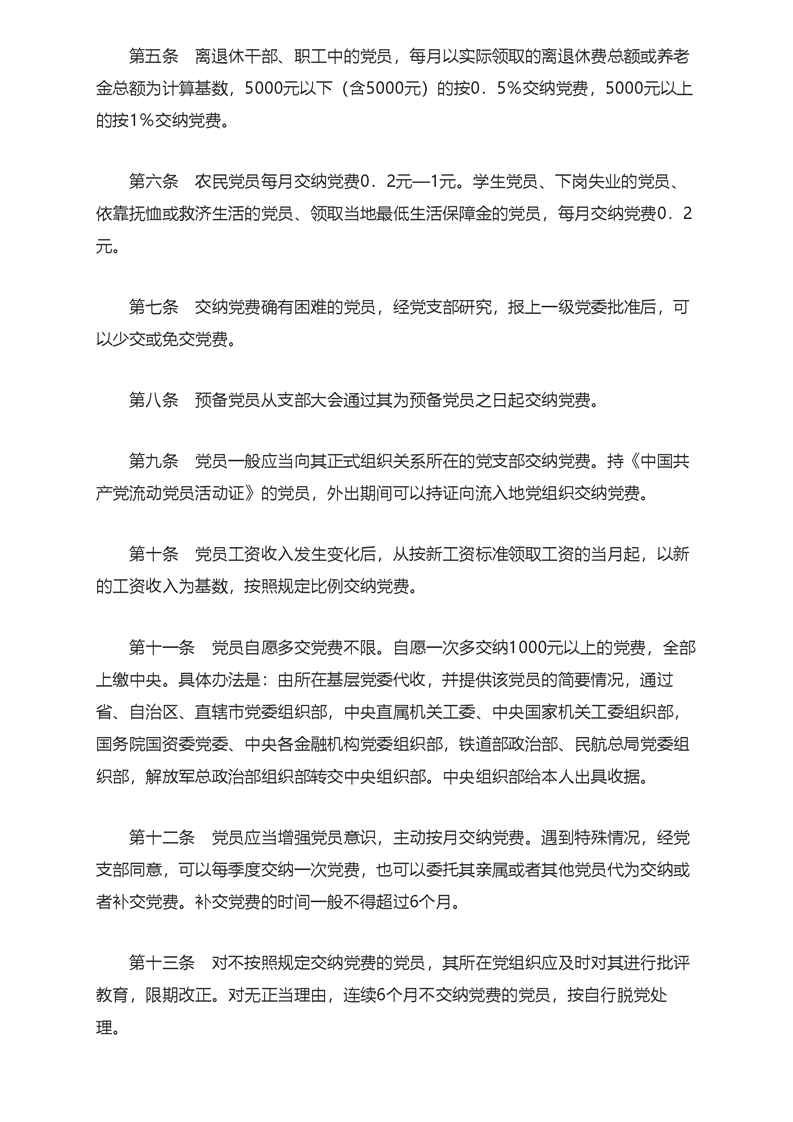 第五条　离退休干部、职工中的党员，每月以实际领取的离退休费总额或养老金总额为计算基数，5000元以下（含5000元）的按0．5％交纳党费，5000元以上的按1％交纳党费。

第六条　农民党员每月交纳党费0．2元—1元。学生党员、下岗失业的党员、依靠抚恤或救济生活的党员、领取当地最低生活保障金的党员，每月交纳党费0．2元。

第七条　交纳党费确有困难的党员，经党支部研究，报上一级党委批准后，可以少交或免交党费。

第八条　预备党员从支部大会通过其为预备党员之日起交纳党费。

第九条　党员一般应当向其正式组织关系所在的党支部交纳党费。持《中国共产党流动党员活动证》的党员，外出期间可以持证向流入地党组织交纳党费。

第十条　党员工资收入发生变化后，从按新工资标准领取工资的当月起，以新的工资收入为基数，按照规定比例交纳党费。

第十一条　党员自愿多交党费不限。自愿一次多交纳1000元以上的党费，全部上缴中央。具体办法是：由所在基层党委代收，并提供该党员的简要情况，通过省、自治区、直辖市党委组织部，中央直属机关工委、中央国家机关工委组织部，国务院国资委党委、中央各金融机构党委组织部，铁道部政治部、民航总局党委组织部，解放军总政治部组织部转交中央组织部。中央组织部给本人出具收据。

第十二条　党员应当增强党员意识，主动按月交纳党费。遇到特殊情况，经党支部同意，可以每季度交纳一次党费，也可以委托其亲属或者其他党员代为交纳或者补交党费。补交党费的时间一般不得超过6个月。

第十三条　对不按照规定交纳党费的党员，其所在党组织应及时对其进行批评教育，限期改正。对无正当理由，连续6个月不交纳党费的党员，按自行脱党处理。